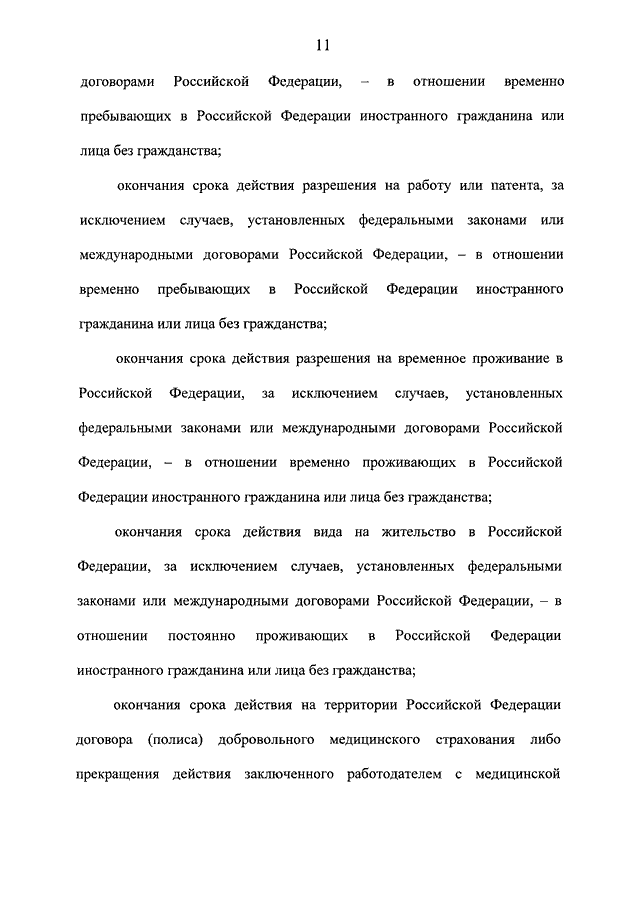 11

договорами Российской Федерации, – в отношении временно пребывающих в Российской Федерации иностранного гражданина или лица без гражданства;

окончания срока действия разрешения на работу или патента, за исключением случаев, установленных федеральными законами или международными договорами Российской Федерации, – в отношении временно пребывающих в Российской Федерации иностранного гражданина или лица без гражданства;

окончания срока действия разрешения на временное проживание в Российской Федерации, за исключением случаев, установленных федеральными законами или международными договорами Российской Федерации, – в отношении временно проживающих в Российской Федерации иностранного гражданина или лица без гражданства;

окончания срока действия вида на жительство в Российской Федерации, за исключением случаев, установленных федеральными законами или международными договорами Российской Федерации, – в отношении постоянно проживающих в Российской Федерации иностранного гражданина или лица без гражданства;

окончания срока действия на территории Российской Федерации договора (полиса) добровольного медицинского страхования либо прекращения действия заключенного работодателем с медицинской